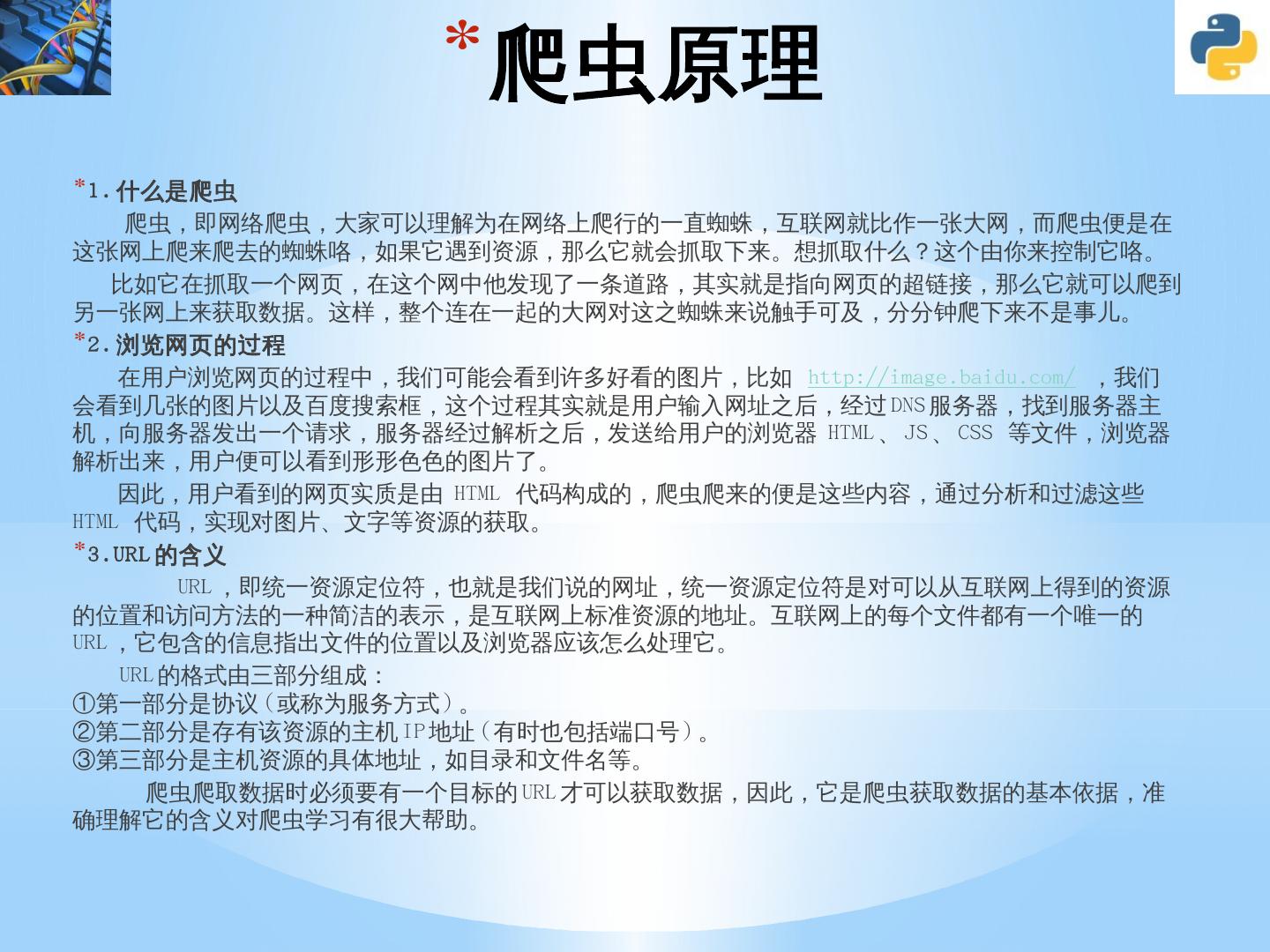 *爬虫原理

*1.什么是爬虫

爬虫，即网络爬虫，大家可以理解为在网络上爬行的一直蜘蛛，互联网就比作一张大网，而爬虫便是在这张网上爬来爬去的蜘蛛咯，如果它遇到资源，那么它就会抓取下来。想抓取什么？这个由你来控制它咯。

比如它在抓取一个网页，在这个网中他发现了一条道路，其实就是指向网页的超链接，那么它就可以爬到另一张网上来获取数据。这样，整个连在一起的大网对这之蜘蛛来说触手可及，分分钟爬下来不是事儿。

*2.浏览网页的过程

在用户浏览网页的过程中，我们可能会看到许多好看的图片，比如 http://image.baidu.com/ ，我们会看到几张的图片以及百度搜索框，这个过程其实就是用户输入网址之后，经过DNS服务器，找到服务器主机，向服务器发出一个请求，服务器经过解析之后，发送给用户的浏览器 HTML、JS、CSS 等文件，浏览器解析出来，用户便可以看到形形色色的图片了。

因此，用户看到的网页实质是由 HTML 代码构成的，爬虫爬来的便是这些内容，通过分析和过滤这些 HTML 代码，实现对图片、文字等资源的获取。

*3.URL的含义

URL，即统一资源定位符，也就是我们说的网址，统一资源定位符是对可以从互联网上得到的资源的位置和访问方法的一种简洁的表示，是互联网上标准资源的地址。互联网上的每个文件都有一个唯一的URL，它包含的信息指出文件的位置以及浏览器应该怎么处理它。

URL的格式由三部分组成：
①第一部分是协议(或称为服务方式)。
②第二部分是存有该资源的主机IP地址(有时也包括端口号)。
③第三部分是主机资源的具体地址，如目录和文件名等。

爬虫爬取数据时必须要有一个目标的URL才可以获取数据，因此，它是爬虫获取数据的基本依据，准确理解它的含义对爬虫学习有很大帮助。